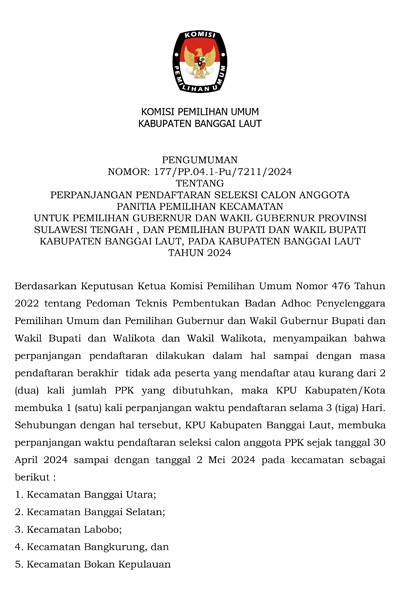 KOMISI PEMILIHAN UMUM

KOMISI PEMILIHAN UMUM
KABUPATEN BANGGAI LAUT

PENGUMUMAN
NOMOR: 177/PP.04.1-Pu/7211/2024
TENTANG
PERPANJANGAN PENDAFTARAN SELEKSI CALON ANGGOTA PANITIA PEMILIHAN KECAMATAN
UNTUK PEMILIHAN GUBERNUR DAN WAKIL GUBERNUR PROVINSI SULAWESI TENGAH , DAN PEMILIHAN BUPATI DAN WAKIL BUPATI KABUPATEN BANGGAI LAUT, PADA KABUPATEN BANGGAI LAUT TAHUN 2024

Berdasarkan Keputusan Ketua Komisi Pemilihan Umum Nomor 476 Tahun 2022 tentang Pedoman Teknis Pembentukan Badan Adhoc Penyelenggara Pemilihan Umum dan Pemilihan Gubernur dan Wakil Gubernur Bupati dan Wakil Bupati dan Walikota dan Wakil Walikota, menyampaikan bahwa perpanjangan pendaftaran dilakukan dalam hal sampai dengan masa pendaftaran berakhir tidak ada peserta yang mendaftar atau kurang dari 2 (dua) kali jumlah PPK yang dibutuhkan, maka KPU Kabupaten/Kota membuka 1 (satu) kali perpanjangan waktu pendaftaran selama 3 (tiga) Hari. Sehubungan dengan hal tersebut, KPU Kabupaten Banggai Laut, membuka perpanjangan waktu pendaftaran seleksi calon anggota PPK sejak tanggal 30 April 2024 sampai dengan tanggal 2 Mei 2024 pada kecamatan sebagai berikut :
1. Kecamatan Banggai Utara;
2. Kecamatan Banggai Selatan;
3. Kecamatan Labobo;
4. Kecamatan Bangkurung, dan
5. Kecamatan Bokan Kepulauan